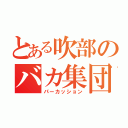 とある吹部のバカ集団
パーカッション